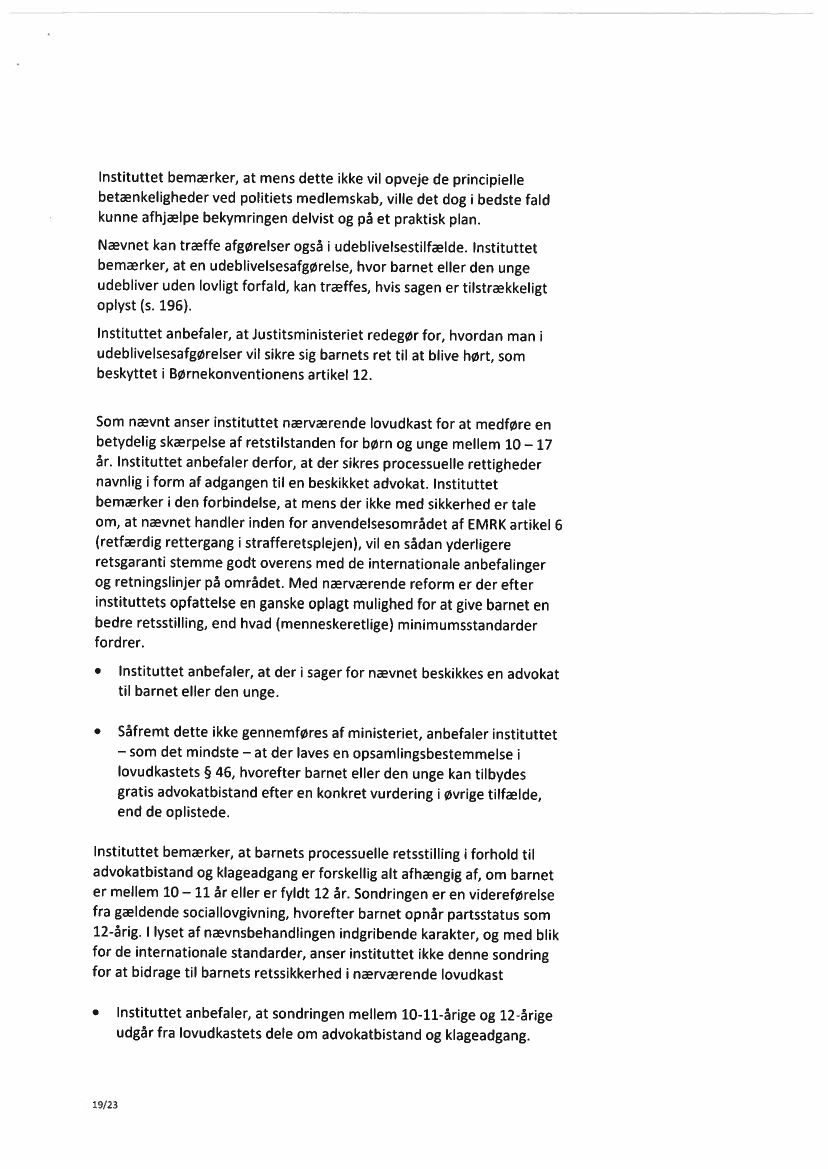 Instituttet bemærker, at mens dette ikke vil opveje de principielle betænkeligheder ved politiets medlemskab, ville det dog i bedste fald kunne afhjælpe bekymringen delvist og på et praktisk plan.

Nævnet kan træffe afgørelser også i udeblivelsestilfælde. Instituttet bemærker, at en udeblivelsesafgørelse, hvor barnet eller den unge udebliver uden lovligt forfald, kan træffes, hvis sagen er tilstrækkeligt oplyst (s. 196).

Instituttet anbefaler, at Justitsministeriet redegør for, hvordan man i udeblivelsesafgørelser vil sikre sig barnets ret til at blive hørt, som beskyttet i Børnekonventionens artikel 12.

Som nævnt anser instituttet nærværende lovudkast for at medføre en betydelig skærpelse af retstilstanden for børn og unge mellem 10 – 17 år. Instituttet anbefaler derfor, at der sikres processuelle rettigheder navnlig i form af adgangen til en beskikket advokat. Instituttet bemærker i den forbindelse, at mens der ikke med sikkerhed er tale om, at nævnet handler inden for anvendelsesområdet af EMRK artikel 6 (retfærdig rettergang i strafferetsplejen), vil en sådan yderligere retsgaranti stemme godt overens med de internationale anbefalinger og retningslinjer på området. Med nærværende reform er der efter instituttets opfattelse en ganske oplagt mulighed for at give barnet en bedre retsstilling, end hvad (menneskeretlige) minimumsstandarder fordrer.

• Instituttet anbefaler, at der i sager for nævnet beskikkes en advokat til barnet eller den unge.

• Såfremt dette ikke gennemføres af ministeriet, anbefaler instituttet – som det mindste – at der laves en opsamlingsbestemmelse i lovudkastets § 46, hvorefter barnet eller den unge kan tilbydes gratis advokatbistand efter en konkret vurdering i øvrige tilfælde, end de oplistede.

Instituttet bemærker, at barnets processuelle retsstilling i forhold til advokatbistand og klageadgang er forskellig alt afhængig af, om barnet er mellem 10 – 11 år eller er fyldt 12 år. Sondringen er en videreførelse fra gældende sociallovgivning, hvorefter barnet opnår partsstatus som 12-årig. I lyset af nævnsbehandlingen indgribende karakter, og med blik for de internationale standarder, anser instituttet ikke denne sondring for at bidrage til barnets retssikkerhed i nærværende lovudkast

• Instituttet anbefaler, at sondringen mellem 10-11-årige og 12-årige udgår fra lovudkastets dele om advokatbistand og klageadgang.

19/23